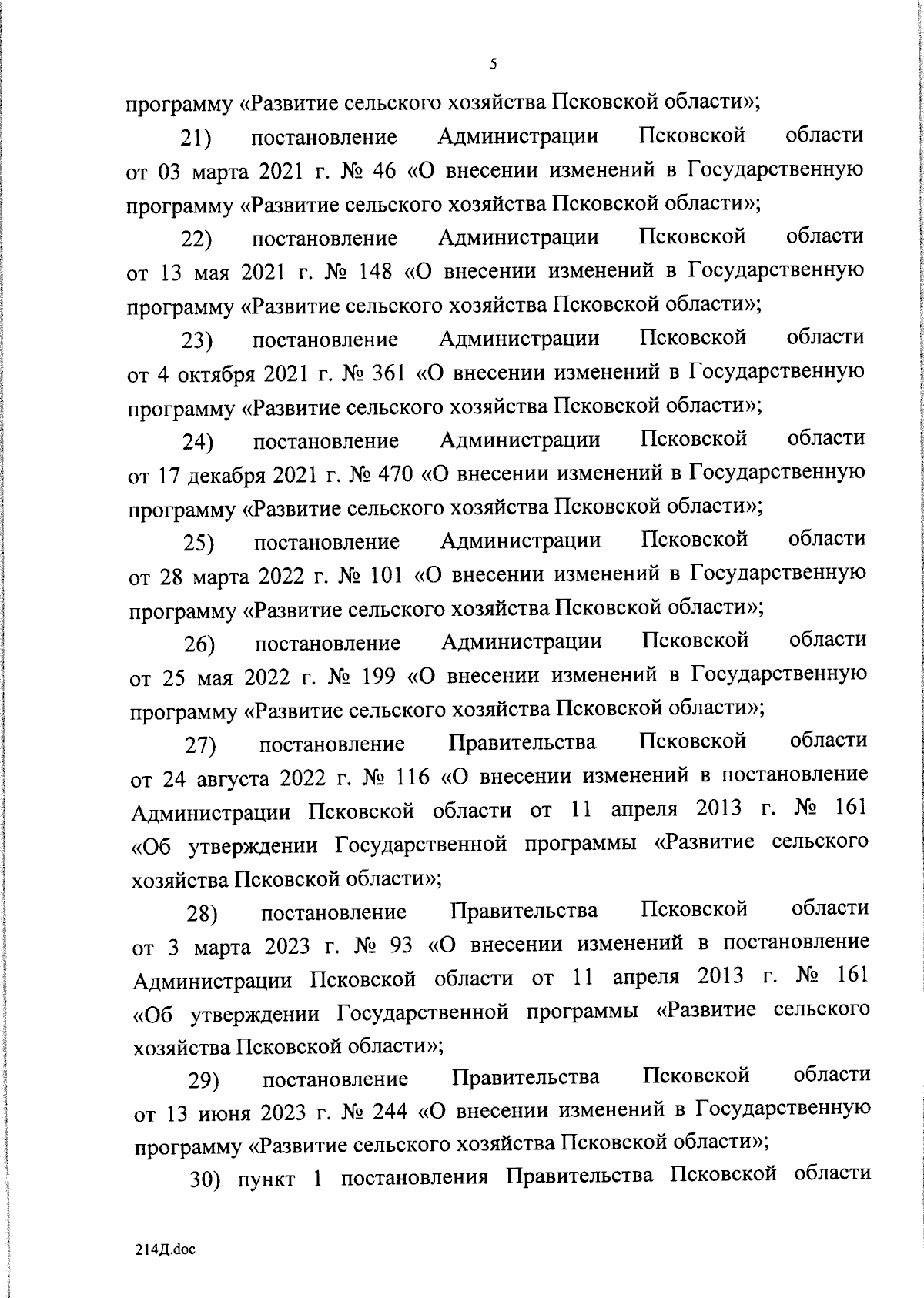 5

программу «Развитие сельского хозяйства Псковской области»;

21) постановление Администрации Псковской области от 03 марта 2021 г. № 46 «О внесении изменений в Государственную программу «Развитие сельского хозяйства Псковской области»;

22) постановление Администрации Псковской области от 13 мая 2021 г. № 148 «О внесении изменений в Государственную программу «Развитие сельского хозяйства Псковской области»;

23) постановление Администрации Псковской области от 4 октября 2021 г. № 361 «О внесении изменений в Государственную программу «Развитие сельского хозяйства Псковской области»;

24) постановление Администрации Псковской области от 17 декабря 2021 г. № 470 «О внесении изменений в Государственную программу «Развитие сельского хозяйства Псковской области»;

25) постановление Администрации Псковской области от 28 марта 2022 г. № 101 «О внесении изменений в Государственную программу «Развитие сельского хозяйства Псковской области»;

26) постановление Администрации Псковской области от 25 мая 2022 г. № 199 «О внесении изменений в Государственную программу «Развитие сельского хозяйства Псковской области»;

27) постановление Правительства Псковской области от 24 августа 2022 г. № 116 «О внесении изменений в постановление Администрации Псковской области от 11 апреля 2013 г. № 161 «Об утверждении Государственной программы «Развитие сельского хозяйства Псковской области»;

28) постановление Правительства Псковской области от 3 марта 2023 г. № 93 «О внесении изменений в постановление Администрации Псковской области от 11 апреля 2013 г. № 161 «Об утверждении Государственной программы «Развитие сельского хозяйства Псковской области»;

29) постановление Правительства Псковской области от 13 июня 2023 г. № 244 «О внесении изменений в Государственную программу «Развитие сельского хозяйства Псковской области»;

30) пункт 1 постановления Правительства Псковской области

214Д.doc